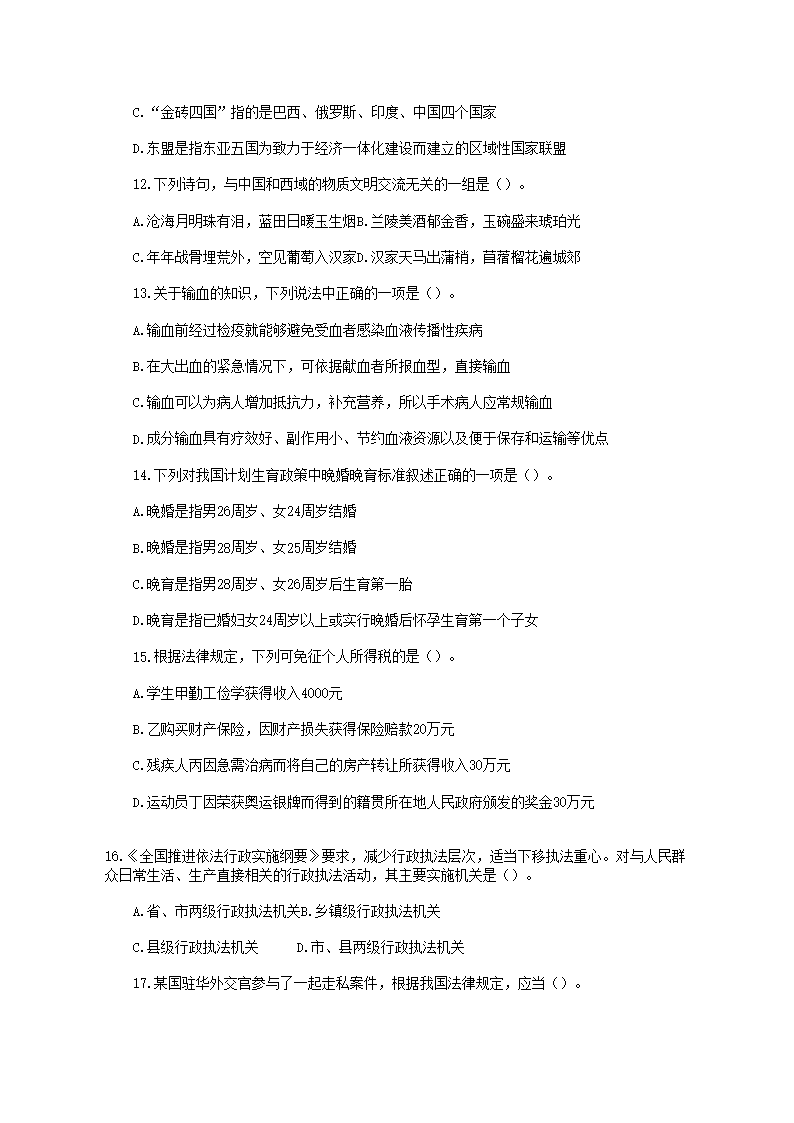 C.“金砖四国”指的是巴西、俄罗斯、印度、中国四个国家

D.东盟是指东亚五国为致力于经济一体化建设而建立的区域性国家联盟

12.下列诗句，与中国和西域的物质文明交流无关的一组是（）。

A.沧海月明珠有泪，蓝田日暖玉生烟B.兰陵美酒郁金香，玉碗盛来琥珀光

C.年年战骨埋荒外，空见葡萄入汉家D.汉家天马出蒲梢，苜蓿榴花遍城郊

13.关于输血的知识，下列说法中正确的一项是（）。

A.输血前经过检疫就能够避免受血者感染血液传播性疾病

B.在大出血的紧急情况下，可依据献血者所报血型，直接输血

C.输血可以为病人增加抵抗力，补充营养，所以手术病人应常规输血

D.成分输血具有疗效好、副作用小、节约血液资源以及便于保存和运输等优点

14.下列对我国计划生育政策中晚婚晚育标准叙述正确的一项是（）。

A.晚婚是指男26周岁、女24周岁结婚

B.晚婚是指男28周岁、女25周岁结婚

C.晚育是指男28周岁、女26周岁后生育第一胎

D.晚育是指已婚妇女24周岁以上或实行晚婚后怀孕生育第一个子女

15.根据法律规定，下列可免征个人所得税的是（）。

A.学生甲勤工俭学获得收入4000元

B.乙购买财产保险，因财产损失获得保险赔款20万元

C.残疾人丙因急需治病而将自己的房产转让所获得收入30万元

D.运动员丁因荣获奥运银牌而得到的籍贯所在地人民政府颁发的奖金30万元

16.《全国推进依法行政实施纲要》要求，减少行政执法层次，适当下移执法重心。对与人民群众日常生活、生产直接相关的行政执法活动，其主要实施机关是（）。

A.省、市两级行政执法机关B.乡镇级行政执法机关

C.县级行政执法机关　　D.市、县两级行政执法机关

17.某国驻华外交官参与了一起走私案件，根据我国法律规定，应当（）。